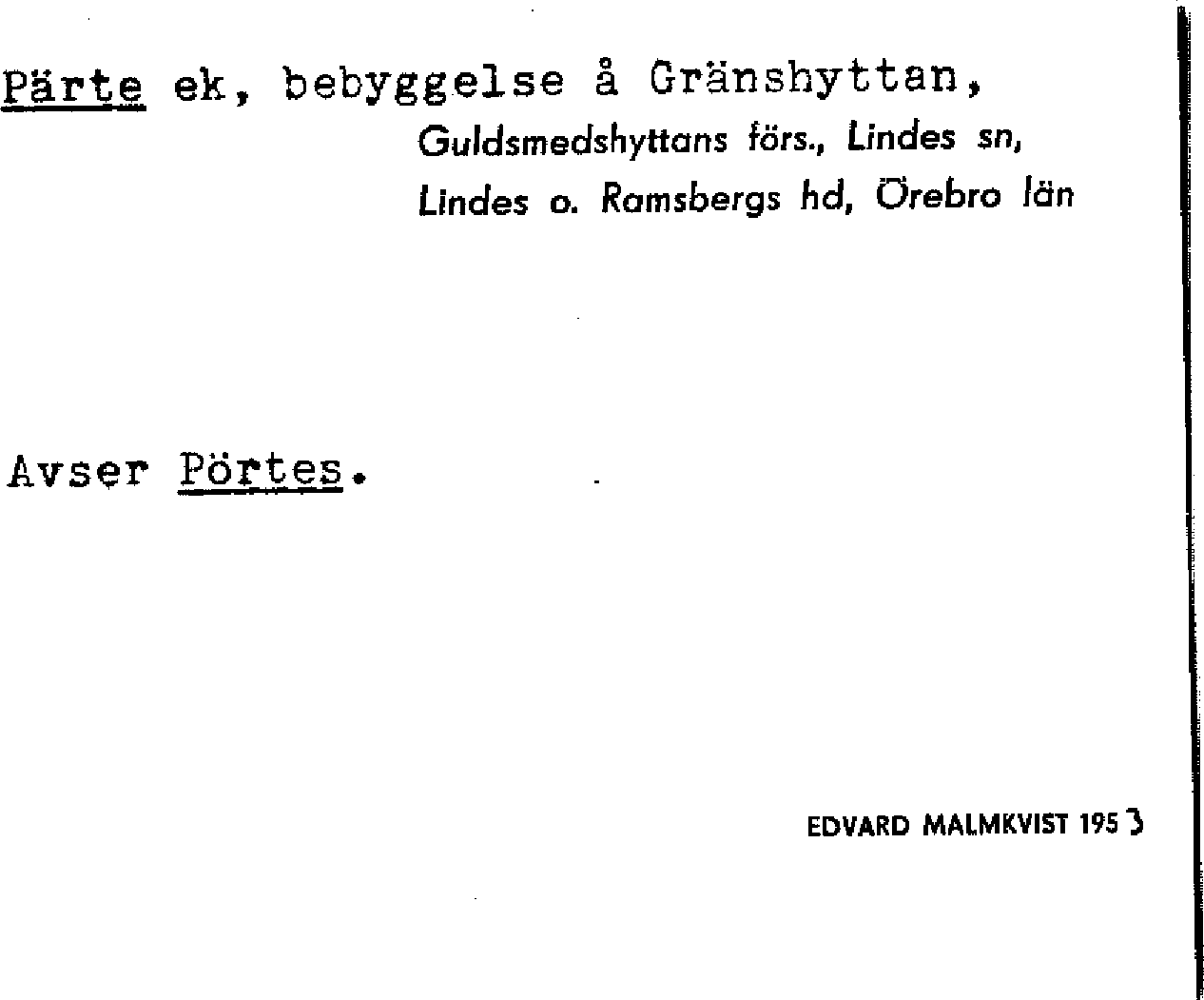 Pärte ek, bebyggelse å Gränshyttan,

Guldsmedshyttans förs., Lindes sn,
Lindes o. Ramsbergs hd, Örebro län

Avser Pörtes.

EDVARD MALMKVIST 1953